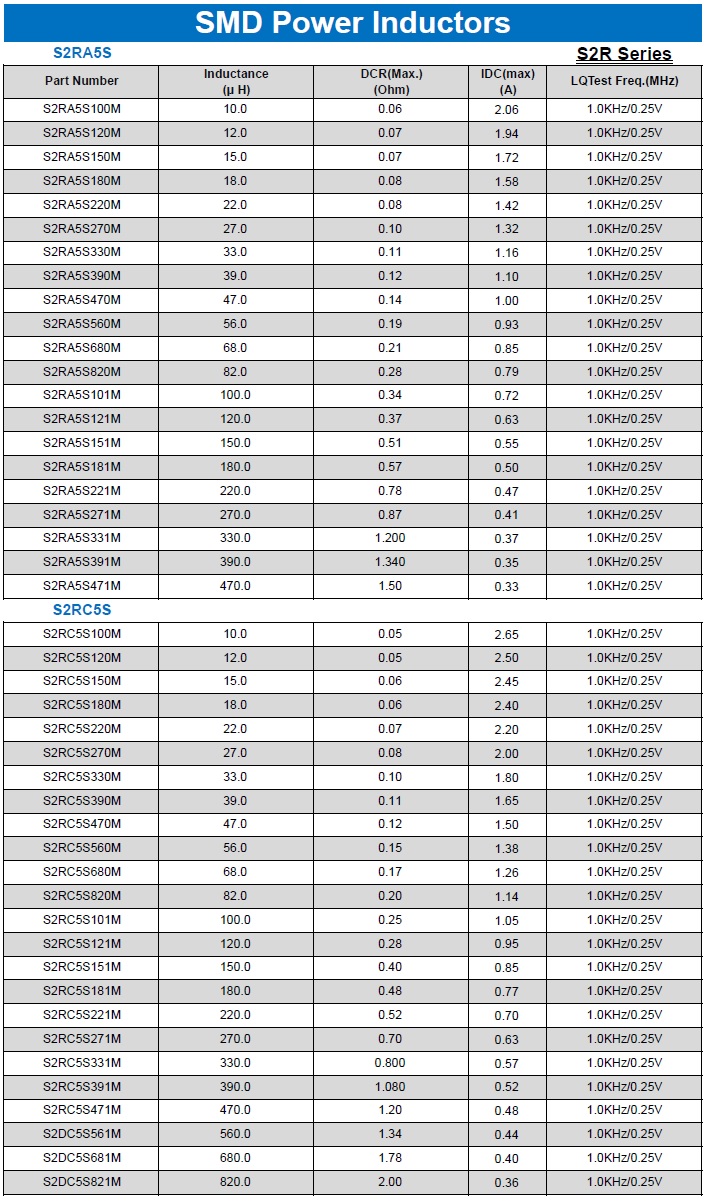 SMD Power Inductors

S2RA5S

S2R Series

| Part Number | Inductance (μ H) | DCR(Max.) (Ohm) | IDC(max) (A) | LQTest Freq.(MHz) |
|---|---|---|---|---|
| S2RA5S100M | 10.0 | 0.06 | 2.06 | 1.0KHz/0.25V |
| S2RA5S120M | 12.0 | 0.07 | 1.94 | 1.0KHz/0.25V |
| S2RA5S150M | 15.0 | 0.07 | 1.72 | 1.0KHz/0.25V |
| S2RA5S180M | 18.0 | 0.08 | 1.58 | 1.0KHz/0.25V |
| S2RA5S220M | 22.0 | 0.08 | 1.42 | 1.0KHz/0.25V |
| S2RA5S270M | 27.0 | 0.10 | 1.32 | 1.0KHz/0.25V |
| S2RA5S330M | 33.0 | 0.11 | 1.16 | 1.0KHz/0.25V |
| S2RA5S390M | 39.0 | 0.12 | 1.10 | 1.0KHz/0.25V |
| S2RA5S470M | 47.0 | 0.14 | 1.00 | 1.0KHz/0.25V |
| S2RA5S560M | 56.0 | 0.19 | 0.93 | 1.0KHz/0.25V |
| S2RA5S680M | 68.0 | 0.21 | 0.85 | 1.0KHz/0.25V |
| S2RA5S820M | 82.0 | 0.28 | 0.79 | 1.0KHz/0.25V |
| S2RA5S101M | 100.0 | 0.34 | 0.72 | 1.0KHz/0.25V |
| S2RA5S121M | 120.0 | 0.37 | 0.63 | 1.0KHz/0.25V |
| S2RA5S151M | 150.0 | 0.51 | 0.55 | 1.0KHz/0.25V |
| S2RA5S181M | 180.0 | 0.57 | 0.50 | 1.0KHz/0.25V |
| S2RA5S221M | 220.0 | 0.78 | 0.47 | 1.0KHz/0.25V |
| S2RA5S271M | 270.0 | 0.87 | 0.41 | 1.0KHz/0.25V |
| S2RA5S331M | 330.0 | 1.200 | 0.37 | 1.0KHz/0.25V |
| S2RA5S391M | 390.0 | 1.340 | 0.35 | 1.0KHz/0.25V |
| S2RA5S471M | 470.0 | 1.50 | 0.33 | 1.0KHz/0.25V |

S2RC5S

| | | | | |
|---|---|---|---|---|
| S2RC5S100M | 10.0 | 0.05 | 2.65 | 1.0KHz/0.25V |
| S2RC5S120M | 12.0 | 0.05 | 2.50 | 1.0KHz/0.25V |
| S2RC5S150M | 15.0 | 0.06 | 2.45 | 1.0KHz/0.25V |
| S2RC5S180M | 18.0 | 0.06 | 2.40 | 1.0KHz/0.25V |
| S2RC5S220M | 22.0 | 0.07 | 2.20 | 1.0KHz/0.25V |
| S2RC5S270M | 27.0 | 0.08 | 2.00 | 1.0KHz/0.25V |
| S2RC5S330M | 33.0 | 0.10 | 1.80 | 1.0KHz/0.25V |
| S2RC5S390M | 39.0 | 0.11 | 1.65 | 1.0KHz/0.25V |
| S2RC5S470M | 47.0 | 0.12 | 1.50 | 1.0KHz/0.25V |
| S2RC5S560M | 56.0 | 0.15 | 1.38 | 1.0KHz/0.25V |
| S2RC5S680M | 68.0 | 0.17 | 1.26 | 1.0KHz/0.25V |
| S2RC5S820M | 82.0 | 0.20 | 1.14 | 1.0KHz/0.25V |
| S2RC5S101M | 100.0 | 0.25 | 1.05 | 1.0KHz/0.25V |
| S2RC5S121M | 120.0 | 0.28 | 0.95 | 1.0KHz/0.25V |
| S2RC5S151M | 150.0 | 0.40 | 0.85 | 1.0KHz/0.25V |
| S2RC5S181M | 180.0 | 0.48 | 0.77 | 1.0KHz/0.25V |
| S2RC5S221M | 220.0 | 0.52 | 0.70 | 1.0KHz/0.25V |
| S2RC5S271M | 270.0 | 0.70 | 0.63 | 1.0KHz/0.25V |
| S2RC5S331M | 330.0 | 0.800 | 0.57 | 1.0KHz/0.25V |
| S2RC5S391M | 390.0 | 1.080 | 0.52 | 1.0KHz/0.25V |
| S2RC5S471M | 470.0 | 1.20 | 0.48 | 1.0KHz/0.25V |
| S2DC5S561M | 560.0 | 1.34 | 0.44 | 1.0KHz/0.25V |
| S2DC5S681M | 680.0 | 1.78 | 0.40 | 1.0KHz/0.25V |
| S2DC5S821M | 820.0 | 2.00 | 0.36 | 1.0KHz/0.25V |